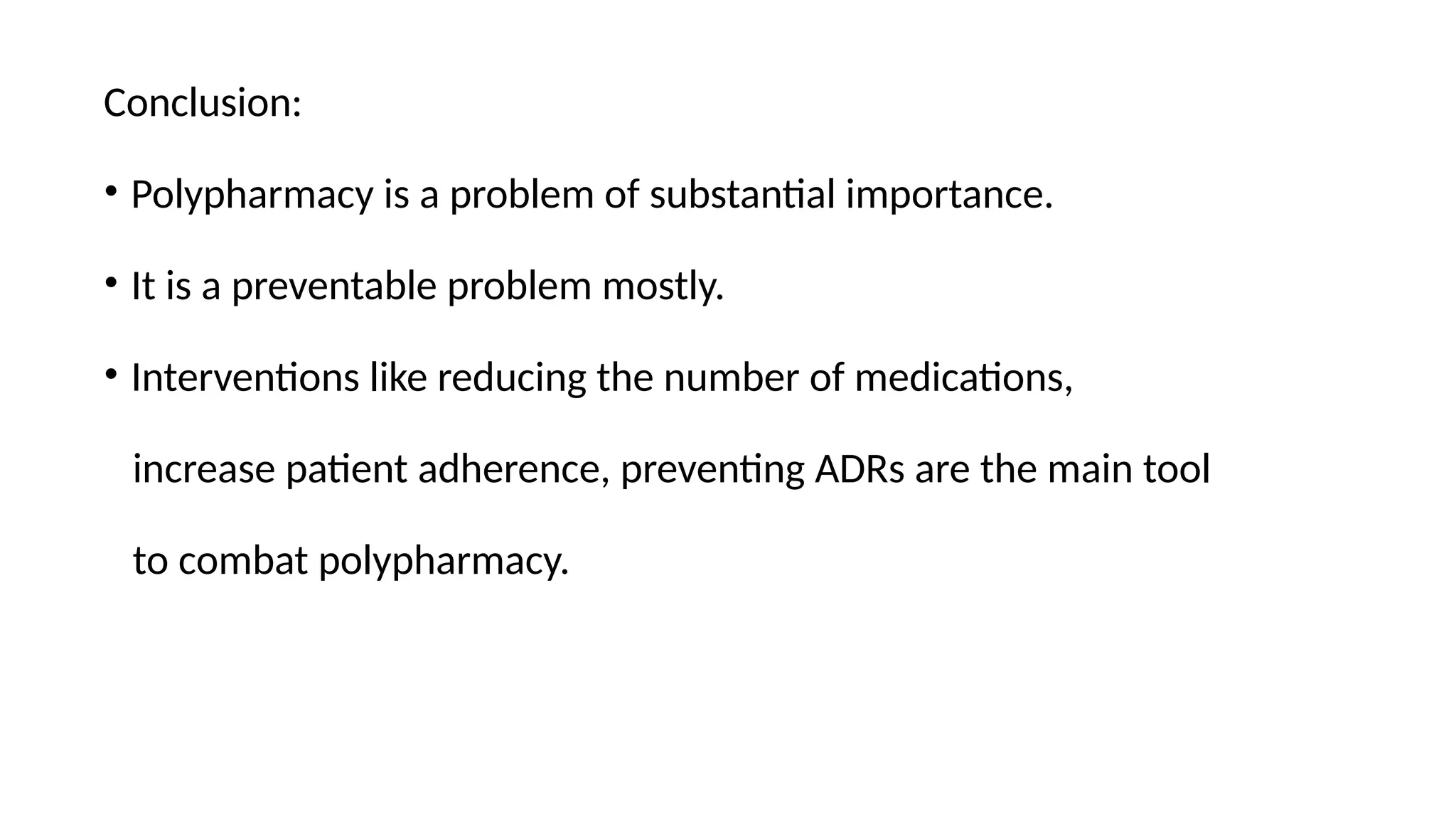 Conclusion:

• Polypharmacy is a problem of substantial importance.

• It is a preventable problem mostly.

• Interventions like reducing the number of medications, increase patient adherence, preventing ADRs are the main tool to combat polypharmacy.